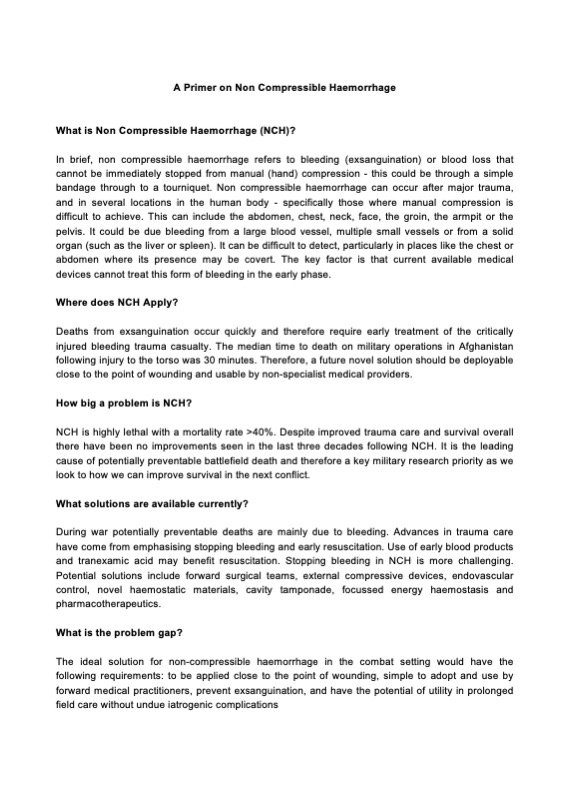 A Primer on Non Compressible Haemorrhage

What is Non Compressible Haemorrhage (NCH)?

In brief, non compressible haemorrhage refers to bleeding (exsanguination) or blood loss that cannot be immediately stopped from manual (hand) compression - this could be through a simple bandage through to a tourniquet. Non compressible haemorrhage can occur after major trauma, and in several locations in the human body - specifically those where manual compression is difficult to achieve. This can include the abdomen, chest, neck, face, the groin, the armpit or the pelvis. It could be due bleeding from a large blood vessel, multiple small vessels or from a solid organ (such as the liver or spleen). It can be difficult to detect, particularly in places like the chest or abdomen where its presence may be covert. The key factor is that current available medical devices cannot treat this form of bleeding in the early phase.

Where does NCH Apply?

Deaths from exsanguination occur quickly and therefore require early treatment of the critically injured bleeding trauma casualty. The median time to death on military operations in Afghanistan following injury to the torso was 30 minutes. Therefore, a future novel solution should be deployable close to the point of wounding and usable by non-specialist medical providers.

How big a problem is NCH?

NCH is highly lethal with a mortality rate >40%. Despite improved trauma care and survival overall there have been no improvements seen in the last three decades following NCH. It is the leading cause of potentially preventable battlefield death and therefore a key military research priority as we look to how we can improve survival in the next conflict.

What solutions are available currently?

During war potentially preventable deaths are mainly due to bleeding. Advances in trauma care have come from emphasising stopping bleeding and early resuscitation. Use of early blood products and tranexamic acid may benefit resuscitation. Stopping bleeding in NCH is more challenging. Potential solutions include forward surgical teams, external compressive devices, endovascular control, novel haemostatic materials, cavity tamponade, focussed energy haemostasis and pharmacotherapeutics.

What is the problem gap?

The ideal solution for non-compressible haemorrhage in the combat setting would have the following requirements: to be applied close to the point of wounding, simple to adopt and use by forward medical practitioners, prevent exsanguination, and have the potential of utility in prolonged field care without undue iatrogenic complications